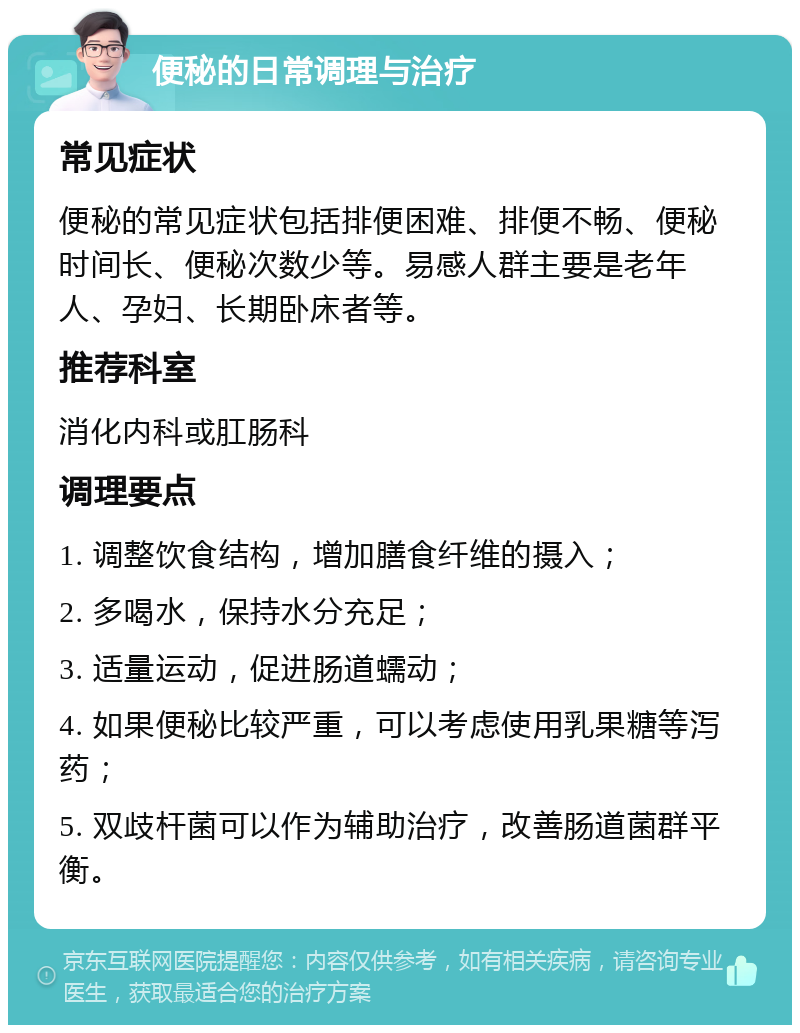 便秘的日常调理与治疗

常见症状

便秘的常见症状包括排便困难、排便不畅、便秘时间长、便秘次数少等。易感人群主要是老年人、孕妇、长期卧床者等。

推荐科室

消化内科或肛肠科

调理要点

1. 调整饮食结构，增加膳食纤维的摄入；

2. 多喝水，保持水分充足；

3. 适量运动，促进肠道蠕动；

4. 如果便秘比较严重，可以考虑使用乳果糖等泻药；

5. 双歧杆菌可以作为辅助治疗，改善肠道菌群平衡。

京东互联网医院提醒您：内容仅供参考，如有相关疾病，请咨询专业医生，获取最适合您的治疗方案